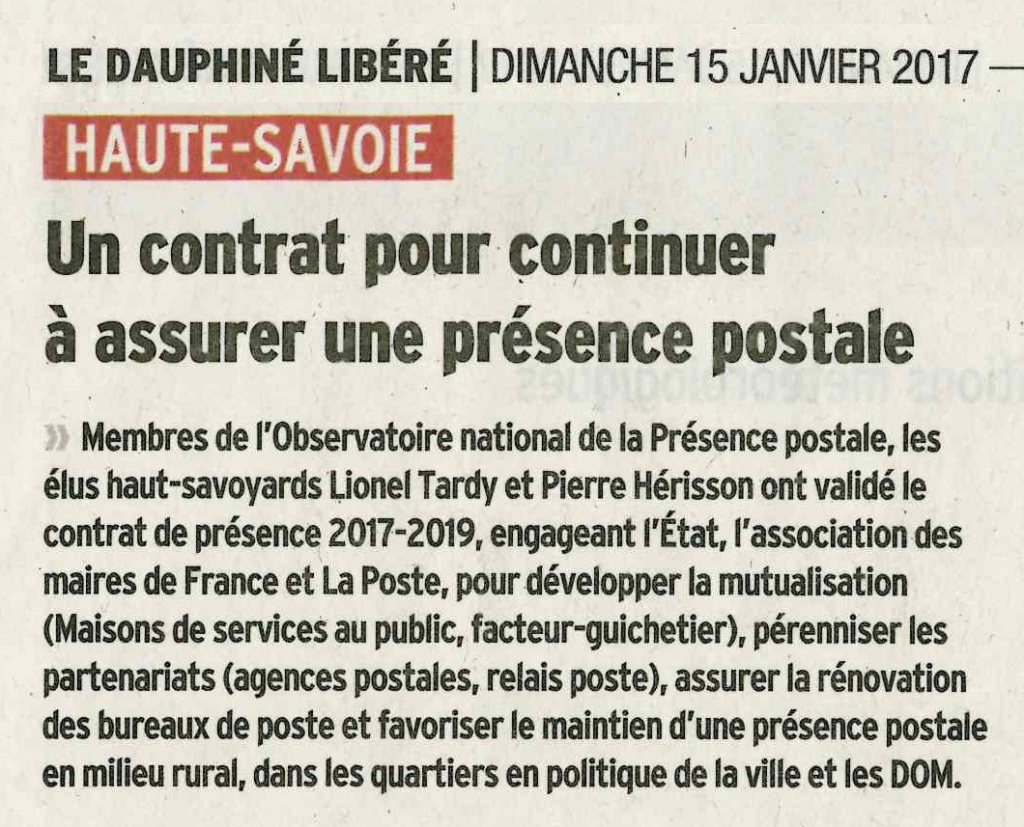 LE DAUPHINÉ LIBÉRÉ | DIMANCHE 15 JANVIER 2017

HAUTE-SAVOIE

Un contrat pour continuer à assurer une présence postale

» Membres de l'Observatoire national de la Présence postale, les élus haut-savoyards Lionel Tardy et Pierre Hérisson ont validé le contrat de présence 2017-2019, engageant l'État, l'association des maires de France et La Poste, pour développer la mutualisation (Maisons de services au public, facteur-guichetier), pérenniser les partenariats (agences postales, relais poste), assurer la rénovation des bureaux de poste et favoriser le maintien d'une présence postale en milieu rural, dans les quartiers en politique de la ville et les DOM.